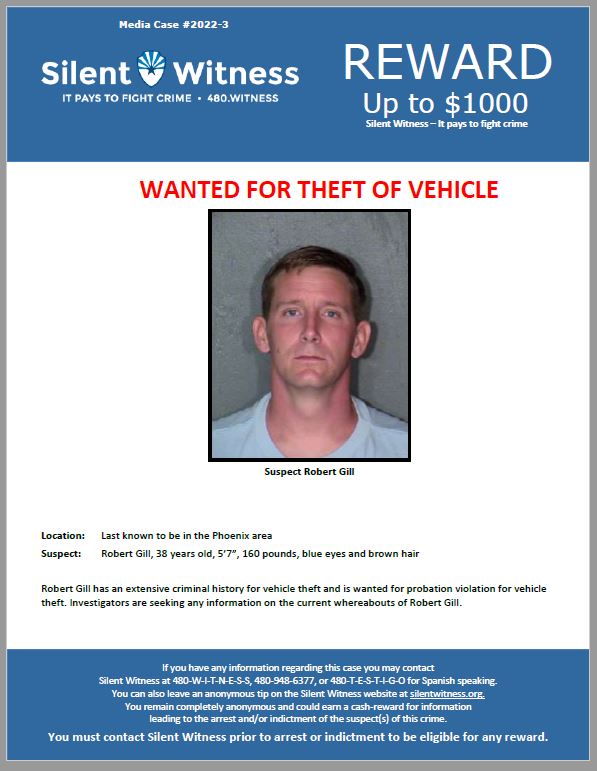 Media Case #2022-3

Silent Witness
IT PAYS TO FIGHT CRIME • 480.WITNESS

REWARD
Up to $1000
Silent Witness – It pays to fight crime

WANTED FOR THEFT OF VEHICLE

Suspect Robert Gill

Location: Last known to be in the Phoenix area

Suspect: Robert Gill, 38 years old, 5'7", 160 pounds, blue eyes and brown hair

Robert Gill has an extensive criminal history for vehicle theft and is wanted for probation violation for vehicle theft. Investigators are seeking any information on the current whereabouts of Robert Gill.

If you have any information regarding this case you may contact Silent Witness at 480-W-I-T-N-E-S-S, 480-948-6377, or 480-T-E-S-T-I-G-O for Spanish speaking. You can also leave an anonymous tip on the Silent Witness website at silentwitness.org. You remain completely anonymous and could earn a cash-reward for information leading to the arrest and/or indictment of the suspect(s) of this crime.

You must contact Silent Witness prior to arrest or indictment to be eligible for any reward.